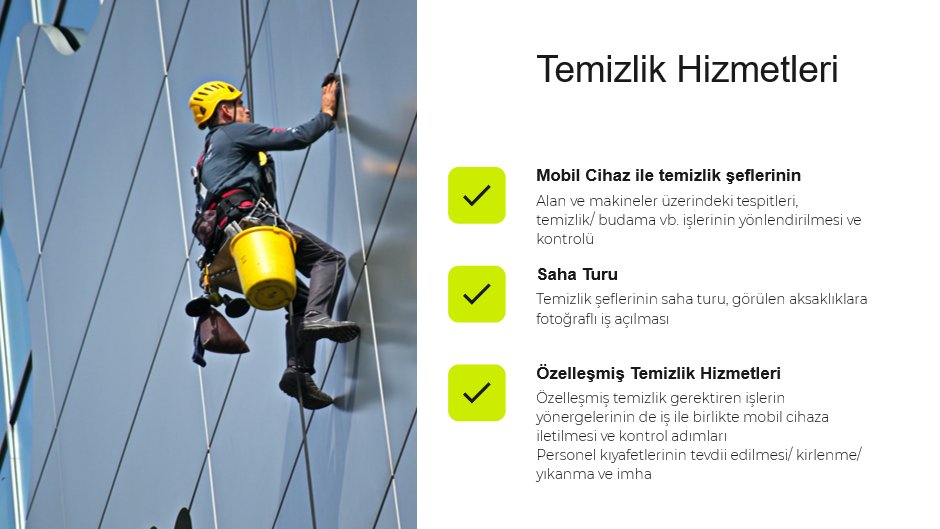 Temizlik Hizmetleri

Mobil Cihaz ile temizlik şeflerinin

Alan ve makineler üzerindeki tespitleri, temizlik/ budama vb. işlerinin yönlendirilmesi ve kontrolü

Saha Turu

Temizlik şeflerinin saha turu, görülen aksaklıklara fotoğraflı iş açılması

Özelleşmiş Temizlik Hizmetleri

Özelleşmiş temizlik gerektiren işlerin yönergelerinin de iş ile birlikte mobil cihaza iletilmesi ve kontrol adımları
Personel kıyafetlerinin tevdii edilmesi/ kirlenme/ yıkanma ve imha